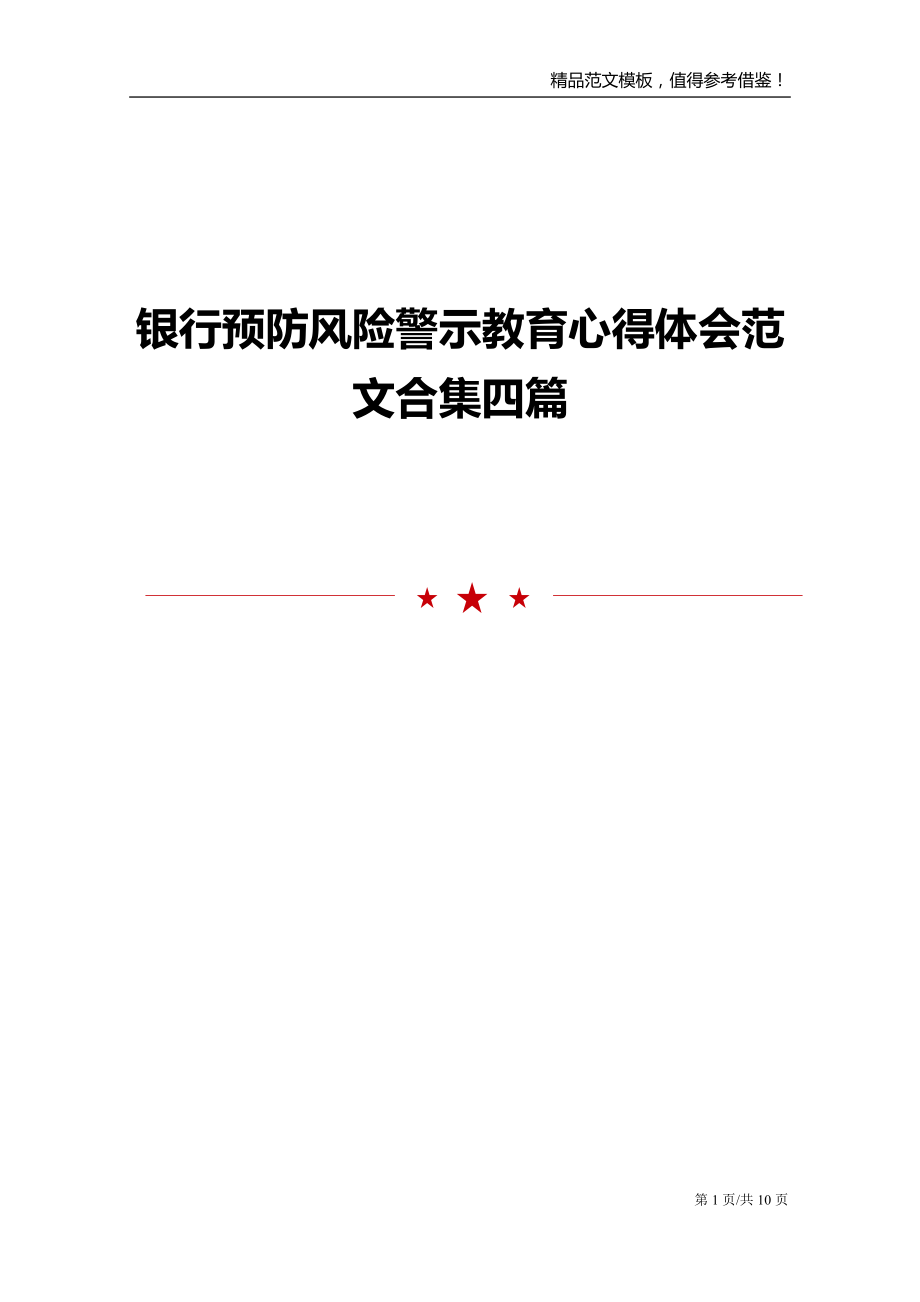 精品范文模板，值得参考借鉴！

银行预防风险警示教育心得体会范文合集四篇

第 1 页/共 10 页